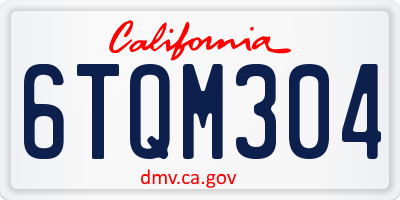 California

6TQM304

dmv.ca.gov